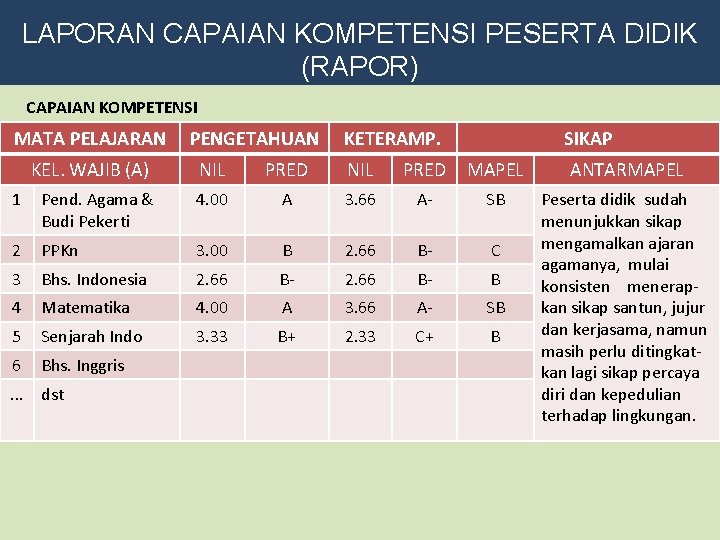 LAPORAN CAPAIAN KOMPETENSI PESERTA DIDIK (RAPOR)

CAPAIAN KOMPETENSI

| MATA PELAJARAN | | PENGETAHUAN | | KETERAMP. | | SIKAP | |
|---|---|---|---|---|---|---|---|
| KEL. WAJIB (A) | | NIL | PRED | NIL | PRED | MAPEL | ANTARMAPEL |
| 1 | Pend. Agama & Budi Pekerti | 4.00 | A | 3.66 | A- | SB | Peserta didik sudah menunjukkan sikap mengamalkan ajaran agamanya, mulai konsisten menerapkan sikap santun, jujur dan kerjasama, namun masih perlu ditingkatkan lagi sikap percaya diri dan kepedulian terhadap lingkungan. |
| 2 | PPKn | 3.00 | B | 2.66 | B- | C | |
| 3 | Bhs. Indonesia | 2.66 | B- | 2.66 | B- | B | |
| 4 | Matematika | 4.00 | A | 3.66 | A- | SB | |
| 5 | Senjarah Indo | 3.33 | B+ | 2.33 | C+ | B | |
| 6 | Bhs. Inggris | | | | | | |
| ... | dst | | | | | | |